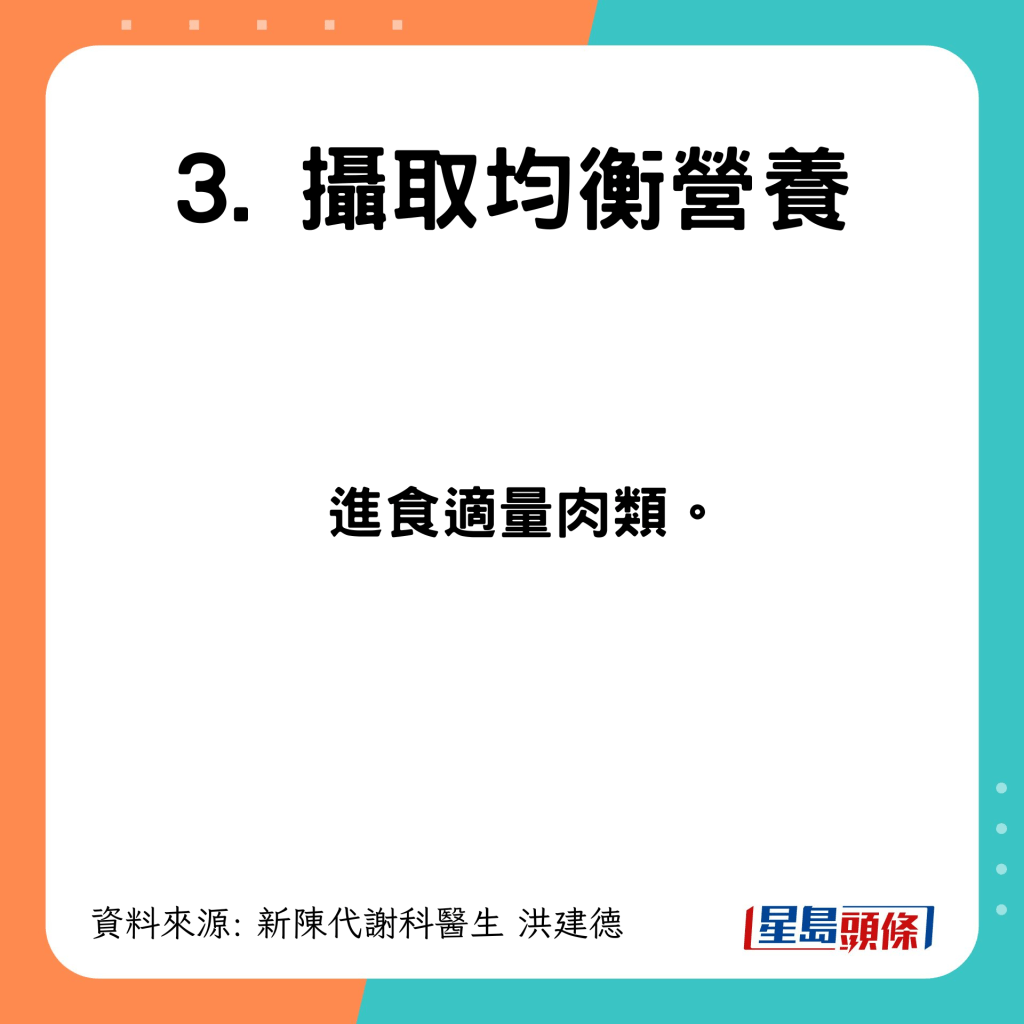 3. 攝取均衡營養

進食適量肉類。

資料來源: 新陳代謝科醫生 洪建德

星島頭條